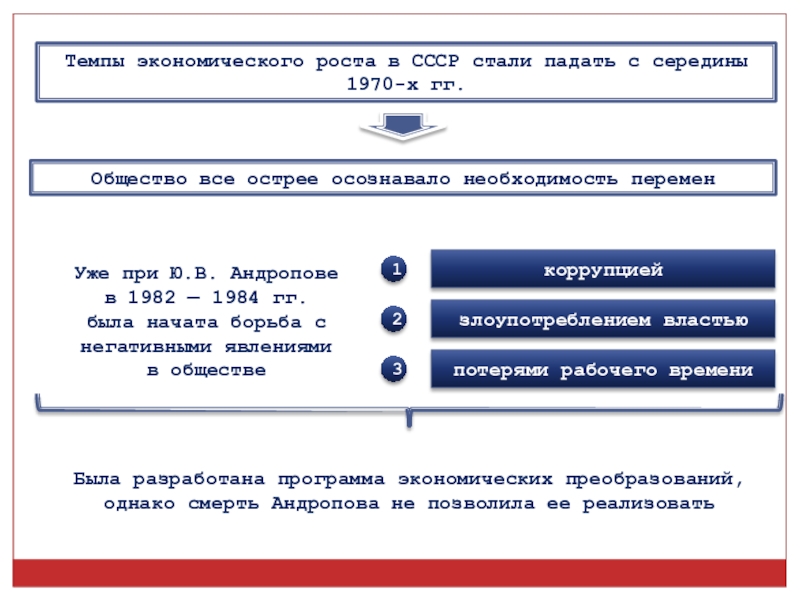 Темпы экономического роста в СССР стали падать с середины 1970-х гг.

Общество все острее осознавало необходимость перемен

Уже при Ю.В. Андропове в 1982 — 1984 гг. была начата борьба с негативными явлениями в обществе

1 коррупцией

2 злоупотреблением властью

3 потерями рабочего времени

Была разработана программа экономических преобразований, однако смерть Андропова не позволила ее реализовать